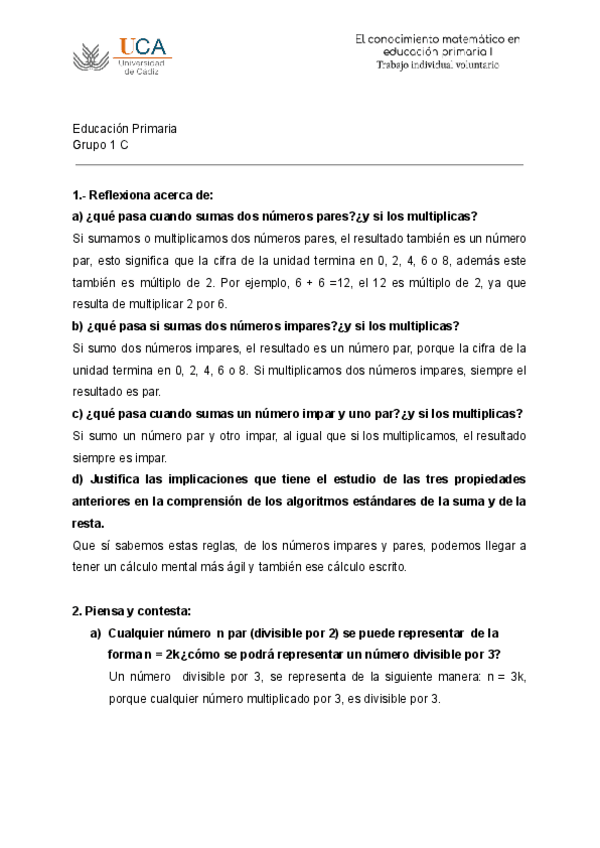 UCA
Universidad de Cádiz

El conocimiento matemático en educación primaria I
Trabajo individual voluntario

Educación Primaria
Grupo 1 C

1.- Reflexiona acerca de:

a) ¿qué pasa cuando sumas dos números pares?¿y si los multiplicas?

Si sumamos o multiplicamos dos números pares, el resultado también es un número par, esto significa que la cifra de la unidad termina en 0, 2, 4, 6 o 8, además este también es múltiplo de 2. Por ejemplo, 6 + 6 =12, el 12 es múltiplo de 2, ya que resulta de multiplicar 2 por 6.

b) ¿qué pasa si sumas dos números impares?¿y si los multiplicas?

Si sumo dos números impares, el resultado es un número par, porque la cifra de la unidad termina en 0, 2, 4, 6 o 8. Si multiplicamos dos números impares, siempre el resultado es par.

c) ¿qué pasa cuando sumas un número impar y uno par?¿y si los multiplicas?

Si sumo un número par y otro impar, al igual que si los multiplicamos, el resultado siempre es impar.

d) Justifica las implicaciones que tiene el estudio de las tres propiedades anteriores en la comprensión de los algoritmos estándares de la suma y de la resta.

Que sí sabemos estas reglas, de los números impares y pares, podemos llegar a tener un cálculo mental más ágil y también ese cálculo escrito.

2. Piensa y contesta:

a) Cualquier número n par (divisible por 2) se puede representar de la forma n = 2k¿cómo se podrá representar un número divisible por 3?

Un número divisible por 3, se representa de la siguiente manera: n = 3k, porque cualquier número multiplicado por 3, es divisible por 3.